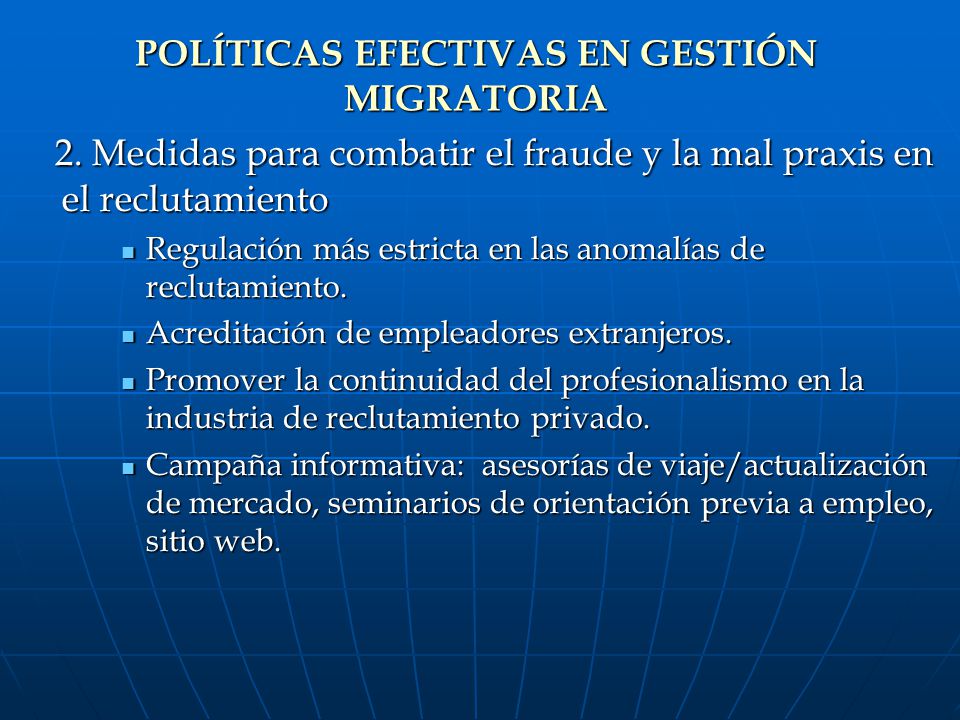 POLÍTICAS EFECTIVAS EN GESTIÓN MIGRATORIA

2. Medidas para combatir el fraude y la mal praxis en el reclutamiento

- Regulación más estricta en las anomalías de reclutamiento.
- Acreditación de empleadores extranjeros.
- Promover la continuidad del profesionalismo en la industria de reclutamiento privado.
- Campaña informativa: asesorías de viaje/actualización de mercado, seminarios de orientación previa a empleo, sitio web.